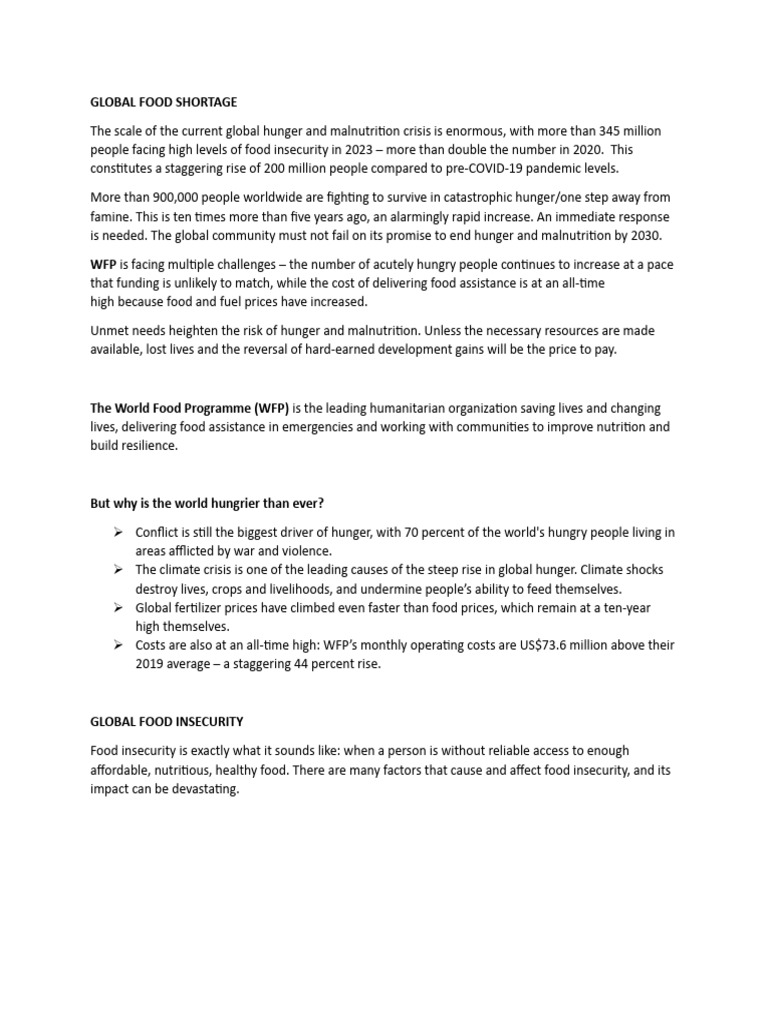 GLOBAL FOOD SHORTAGE

The scale of the current global hunger and malnutrition crisis is enormous, with more than 345 million people facing high levels of food insecurity in 2023 – more than double the number in 2020. This constitutes a staggering rise of 200 million people compared to pre-COVID-19 pandemic levels.

More than 900,000 people worldwide are fighting to survive in catastrophic hunger/one step away from famine. This is ten times more than five years ago, an alarmingly rapid increase. An immediate response is needed. The global community must not fail on its promise to end hunger and malnutrition by 2030.

WFP is facing multiple challenges – the number of acutely hungry people continues to increase at a pace that funding is unlikely to match, while the cost of delivering food assistance is at an all-time high because food and fuel prices have increased.

Unmet needs heighten the risk of hunger and malnutrition. Unless the necessary resources are made available, lost lives and the reversal of hard-earned development gains will be the price to pay.

The World Food Programme (WFP) is the leading humanitarian organization saving lives and changing lives, delivering food assistance in emergencies and working with communities to improve nutrition and build resilience.

But why is the world hungrier than ever?

➢ Conflict is still the biggest driver of hunger, with 70 percent of the world's hungry people living in areas afflicted by war and violence.
➢ The climate crisis is one of the leading causes of the steep rise in global hunger. Climate shocks destroy lives, crops and livelihoods, and undermine people's ability to feed themselves.
➢ Global fertilizer prices have climbed even faster than food prices, which remain at a ten-year high themselves.
➢ Costs are also at an all-time high: WFP's monthly operating costs are US$73.6 million above their 2019 average – a staggering 44 percent rise.

GLOBAL FOOD INSECURITY

Food insecurity is exactly what it sounds like: when a person is without reliable access to enough affordable, nutritious, healthy food. There are many factors that cause and affect food insecurity, and its impact can be devastating.